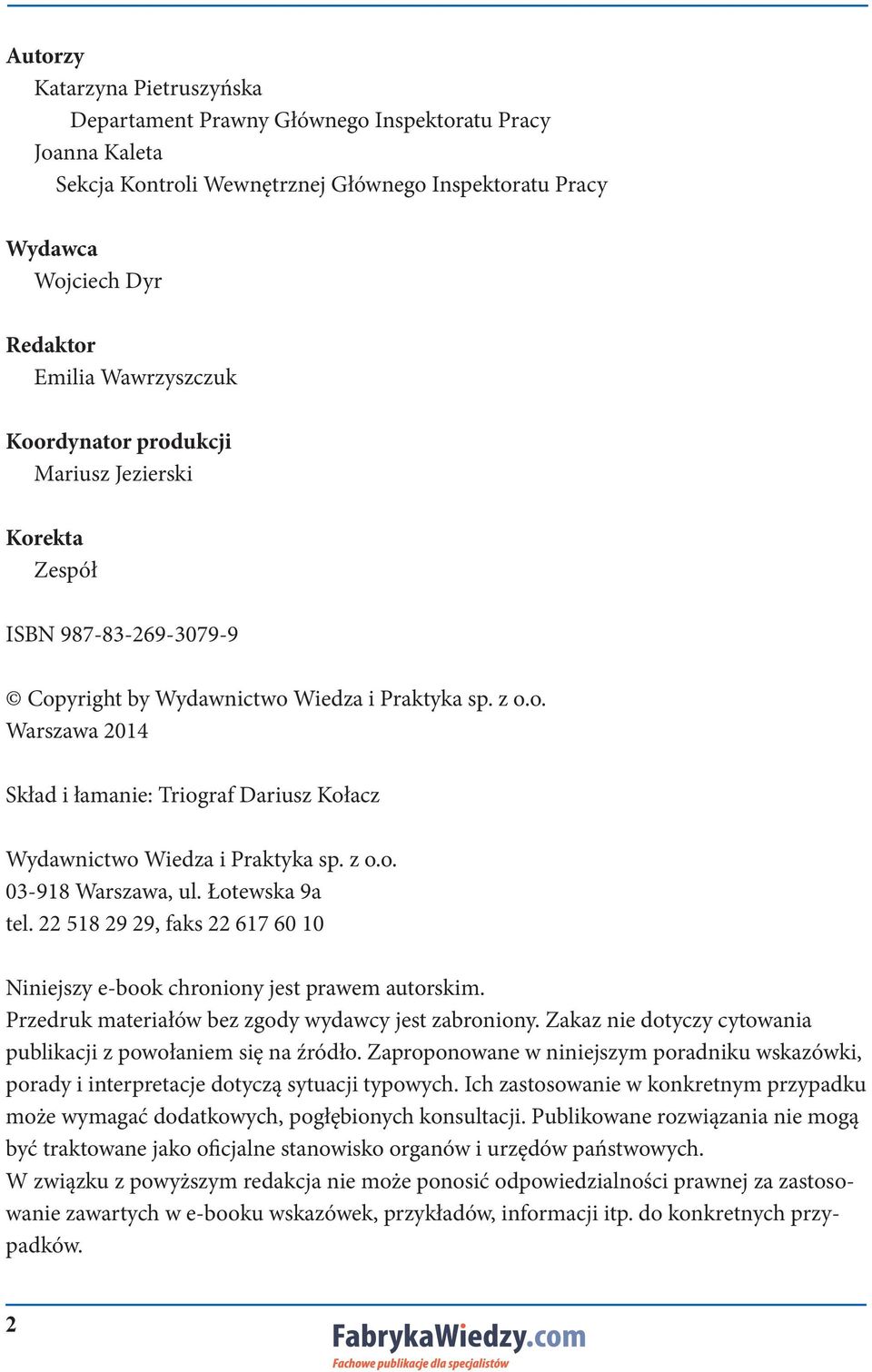 Autorzy
Katarzyna Pietruszyńska
Departament Prawny Głównego Inspektoratu Pracy
Joanna Kaleta
Sekcja Kontroli Wewnętrznej Głównego Inspektoratu Pracy

Wydawca
Wojciech Dyr

Redaktor
Emilia Wawrzyszczuk

Koordynator produkcji
Mariusz Jezierski

Korekta
Zespół

ISBN 987-83-269-3079-9

© Copyright by Wydawnictwo Wiedza i Praktyka sp. z o.o.
Warszawa 2014

Skład i łamanie: Triograf Dariusz Kołacz

Wydawnictwo Wiedza i Praktyka sp. z o.o.
03-918 Warszawa, ul. Łotewska 9a
tel. 22 518 29 29, faks 22 617 60 10

Niniejszy e-book chroniony jest prawem autorskim.
Przedruk materiałów bez zgody wydawcy jest zabroniony. Zakaz nie dotyczy cytowania publikacji z powołaniem się na źródło. Zaproponowane w niniejszym poradniku wskazówki, porady i interpretacje dotyczą sytuacji typowych. Ich zastosowanie w konkretnym przypadku może wymagać dodatkowych, pogłębionych konsultacji. Publikowane rozwiązania nie mogą być traktowane jako oficjalne stanowisko organów i urzędów państwowych.
W związku z powyższym redakcja nie może ponosić odpowiedzialności prawnej za zastosowanie zawartych w e-booku wskazówek, przykładów, informacji itp. do konkretnych przypadków.

2

FabrykaWiedzy.com
Fachowe publikacje dla specjalistów